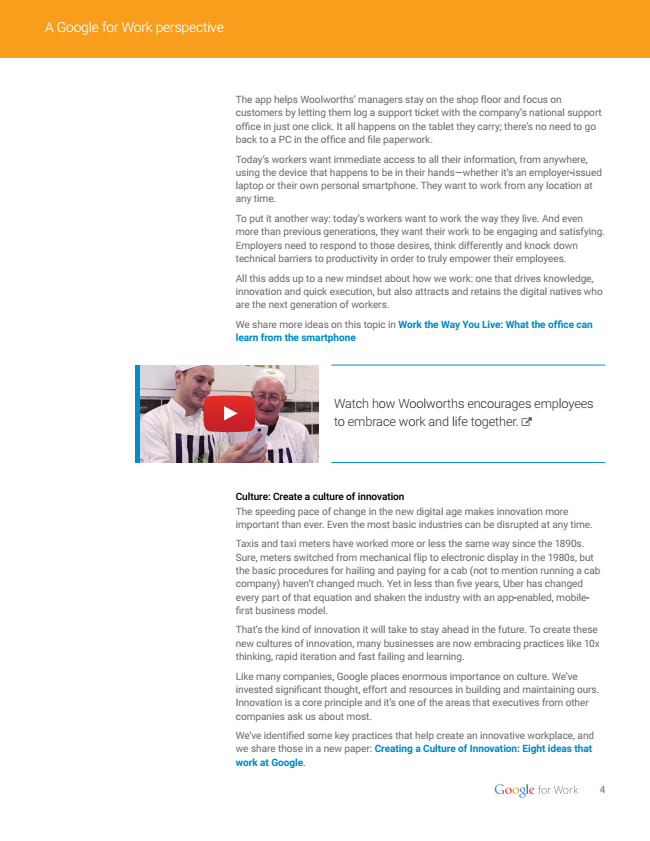 A Google for Work perspective

The app helps Woolworths' managers stay on the shop floor and focus on customers by letting them log a support ticket with the company's national support office in just one click. It all happens on the tablet they carry; there's no need to go back to a PC in the office and file paperwork.

Today's workers want immediate access to all their information, from anywhere, using the device that happens to be in their hands—whether it's an employer-issued laptop or their own personal smartphone. They want to work from any location at any time.

To put it another way: today's workers want to work the way they live. And even more than previous generations, they want their work to be engaging and satisfying. Employers need to respond to those desires, think differently and knock down technical barriers to productivity in order to truly empower their employees.

All this adds up to a new mindset about how we work: one that drives knowledge, innovation and quick execution, but also attracts and retains the digital natives who are the next generation of workers.

We share more ideas on this topic in Work the Way You Live: What the office can learn from the smartphone

Watch how Woolworths encourages employees to embrace work and life together.

Culture: Create a culture of innovation
The speeding pace of change in the new digital age makes innovation more important than ever. Even the most basic industries can be disrupted at any time.

Taxis and taxi meters have worked more or less the same way since the 1890s. Sure, meters switched from mechanical flip to electronic display in the 1980s, but the basic procedures for hailing and paying for a cab (not to mention running a cab company) haven't changed much. Yet in less than five years, Uber has changed every part of that equation and shaken the industry with an app-enabled, mobile-first business model.

That's the kind of innovation it will take to stay ahead in the future. To create these new cultures of innovation, many businesses are now embracing practices like 10x thinking, rapid iteration and fast failing and learning.

Like many companies, Google places enormous importance on culture. We've invested significant thought, effort and resources in building and maintaining ours. Innovation is a core principle and it's one of the areas that executives from other companies ask us about most.

We've identified some key practices that help create an innovative workplace, and we share those in a new paper: Creating a Culture of Innovation: Eight ideas that work at Google.

Google for Work 4